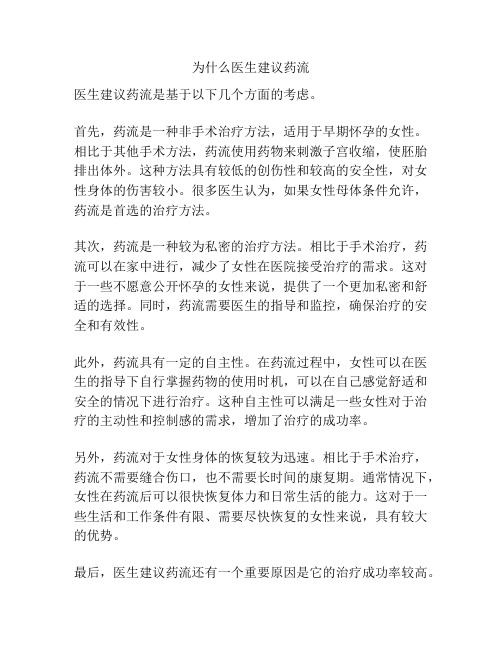 为什么医生建议药流

医生建议药流是基于以下几个方面的考虑。

首先，药流是一种非手术治疗方法，适用于早期怀孕的女性。相比于其他手术方法，药流使用药物来刺激子宫收缩，使胚胎排出体外。这种方法具有较低的创伤性和较高的安全性，对女性身体的伤害较小。很多医生认为，如果女性母体条件允许，药流是首选的治疗方法。

其次，药流是一种较为私密的治疗方法。相比于手术治疗，药流可以在家中进行，减少了女性在医院接受治疗的需求。这对于一些不愿意公开怀孕的女性来说，提供了一个更加私密和舒适的选择。同时，药流需要医生的指导和监控，确保治疗的安全和有效性。

此外，药流具有一定的自主性。在药流过程中，女性可以在医生的指导下自行掌握药物的使用时机，可以在自己感觉舒适和安全的情况下进行治疗。这种自主性可以满足一些女性对于治疗的主动性和控制感的需求，增加了治疗的成功率。

另外，药流对于女性身体的恢复较为迅速。相比于手术治疗，药流不需要缝合伤口，也不需要长时间的康复期。通常情况下，女性在药流后可以很快恢复体力和日常生活的能力。这对于一些生活和工作条件有限、需要尽快恢复的女性来说，具有较大的优势。

最后，医生建议药流还有一个重要原因是它的治疗成功率较高。